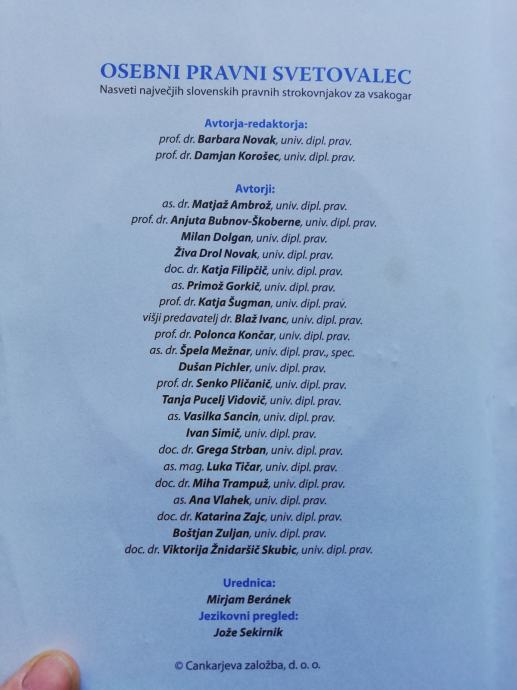 OSEBNI PRAVNI SVETOVALEC
Nasveti največjih slovenskih pravnih strokovnjakov za vsakogar

Avtorja-redaktorja:
prof. dr. Barbara Novak, univ. dipl. prav.
prof. dr. Damjan Korošec, univ. dipl. prav.

Avtorji:
as. dr. Matjaž Ambrož, univ. dipl. prav.
prof. dr. Anjuta Bubnov-Škoberne, univ. dipl. prav.
Milan Dolgan, univ. dipl. prav.
Živa Drol Novak, univ. dipl. prav.
doc. dr. Katja Filipčič, univ. dipl. prav.
as. Primož Gorkič, univ. dipl. prav.
prof. dr. Katja Šugman, univ. dipl. prav.
višji predavatelj dr. Blaž Ivanc, univ. dipl. prav.
prof. dr. Polonca Končar, univ. dipl. prav.
as. dr. Špela Mežnar, univ. dipl. prav., spec.
Dušan Pichler, univ. dipl. prav.
prof. dr. Senko Pličanič, univ. dipl. prav.
Tanja Pucelj Vidovič, univ. dipl. prav.
as. Vasilka Sancin, univ. dipl. prav.
Ivan Simič, univ. dipl. prav.
doc. dr. Grega Strban, univ. dipl. prav.
as. mag. Luka Tičar, univ. dipl. prav.
doc. dr. Miha Trampuž, univ. dipl. prav.
as. Ana Vlahek, univ. dipl. prav.
doc. dr. Katarina Zajc, univ. dipl. prav.
Boštjan Zuljan, univ. dipl. prav.
doc. dr. Viktorija Žnidaršič Skubic, univ. dipl. prav.

Urednica:
Mirjam Beránek
Jezikovni pregled:
Jože Sekirnik

© Cankarjeva založba, d. o. o.